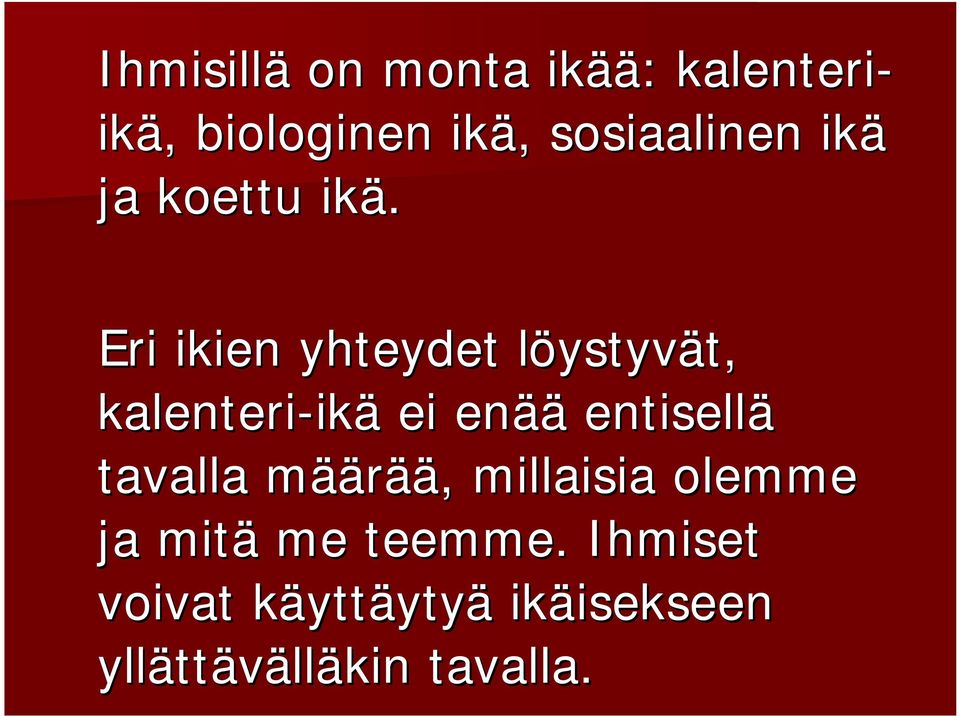 Ihmisillä on monta ikää: kalenteri-ikä, biologinen ikä, sosiaalinen ikä ja koettu ikä.

Eri ikien yhteydet löystyvät, kalenteri-ikä ei enää entisellä tavalla määrää, millaisia olemme ja mitä me teemme. Ihmiset voivat käyttäytyä ikäisekseen yllättävälläkin tavalla.